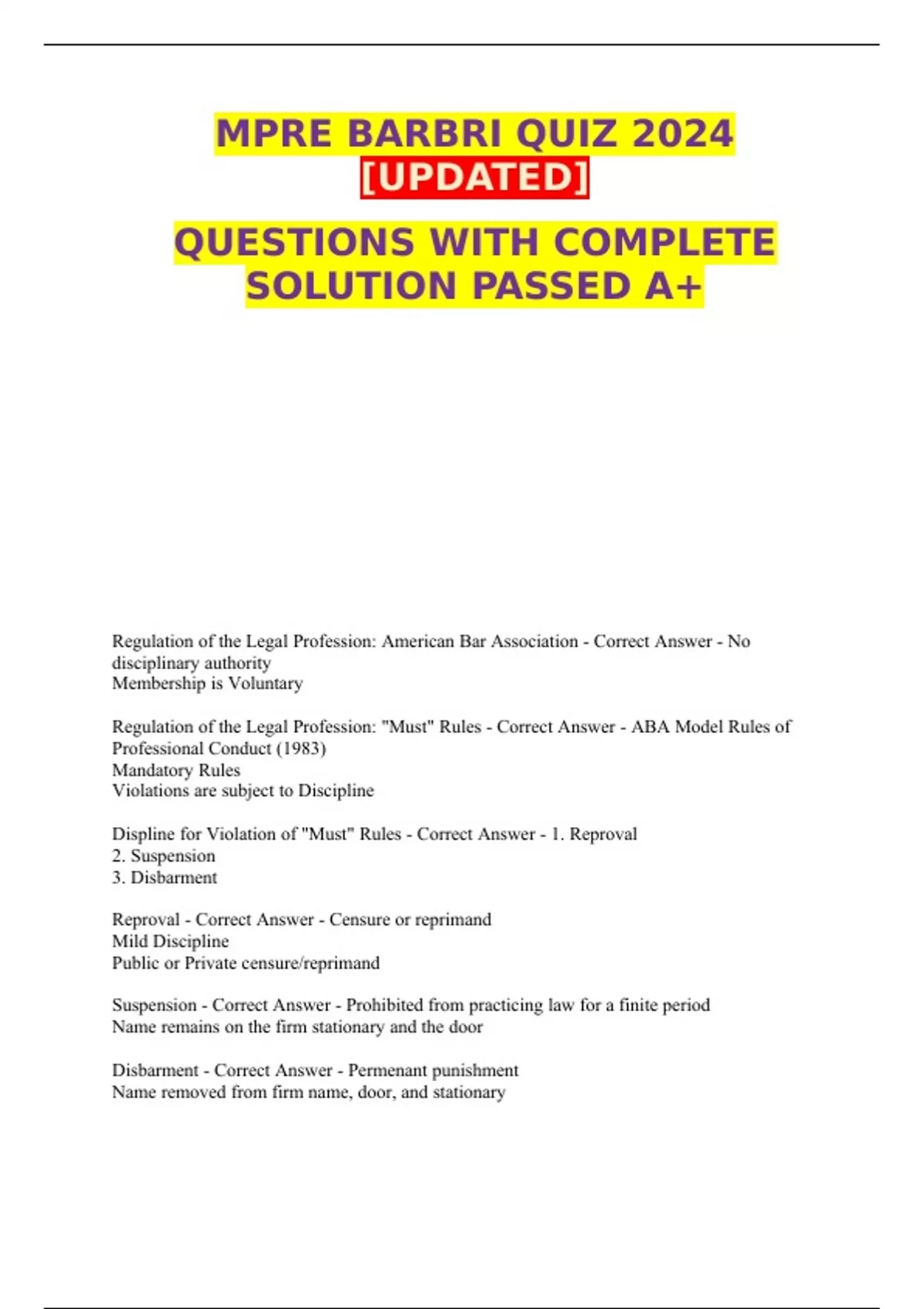 MPRE BARBRI QUIZ 2024 [UPDATED]

QUESTIONS WITH COMPLETE SOLUTION PASSED A+

Regulation of the Legal Profession: American Bar Association - Correct Answer - No disciplinary authority
Membership is Voluntary

Regulation of the Legal Profession: "Must" Rules - Correct Answer - ABA Model Rules of Professional Conduct (1983)
Mandatory Rules
Violations are subject to Discipline

Displine for Violation of "Must" Rules - Correct Answer - 1. Reproval
2. Suspension
3. Disbarment

Reproval - Correct Answer - Censure or reprimand
Mild Discipline
Public or Private censure/reprimand

Suspension - Correct Answer - Prohibited from practicing law for a finite period
Name remains on the firm stationary and the door

Disbarment - Correct Answer - Permenant punishment
Name removed from firm name, door, and stationary